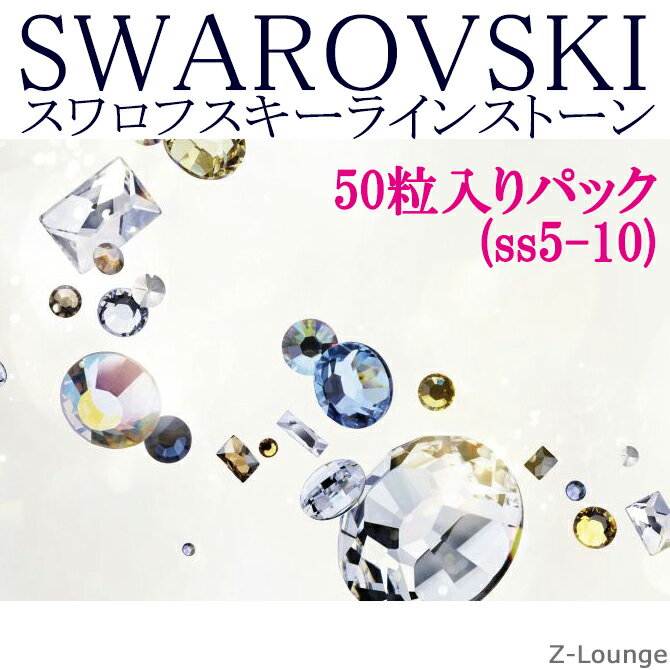 SWAROVSKI
スワロフスキーラインストーン

50粒入りパック
(ss5-10)

Z-Lounge